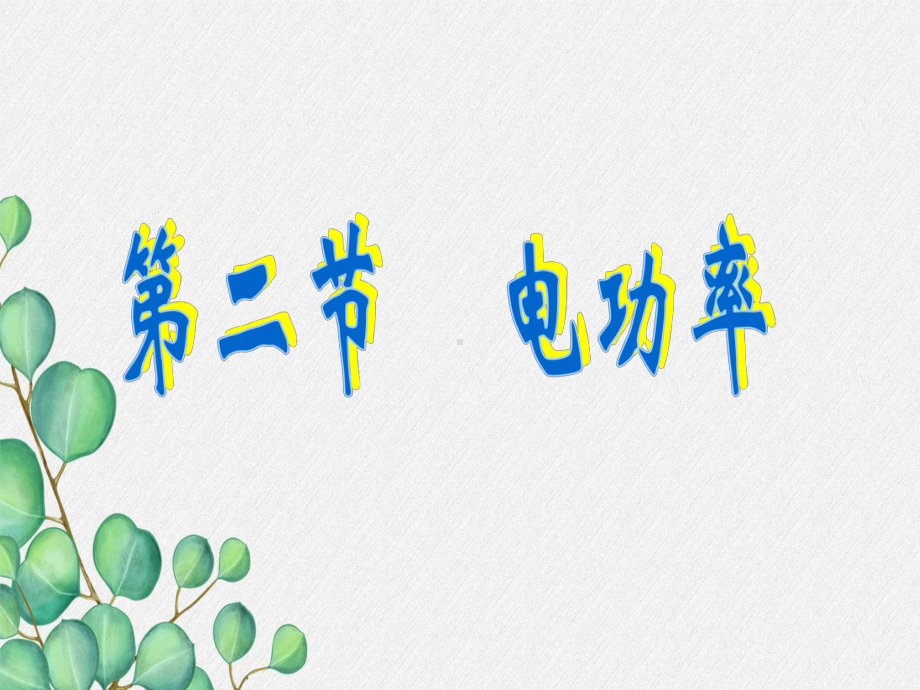 第二节 电功率